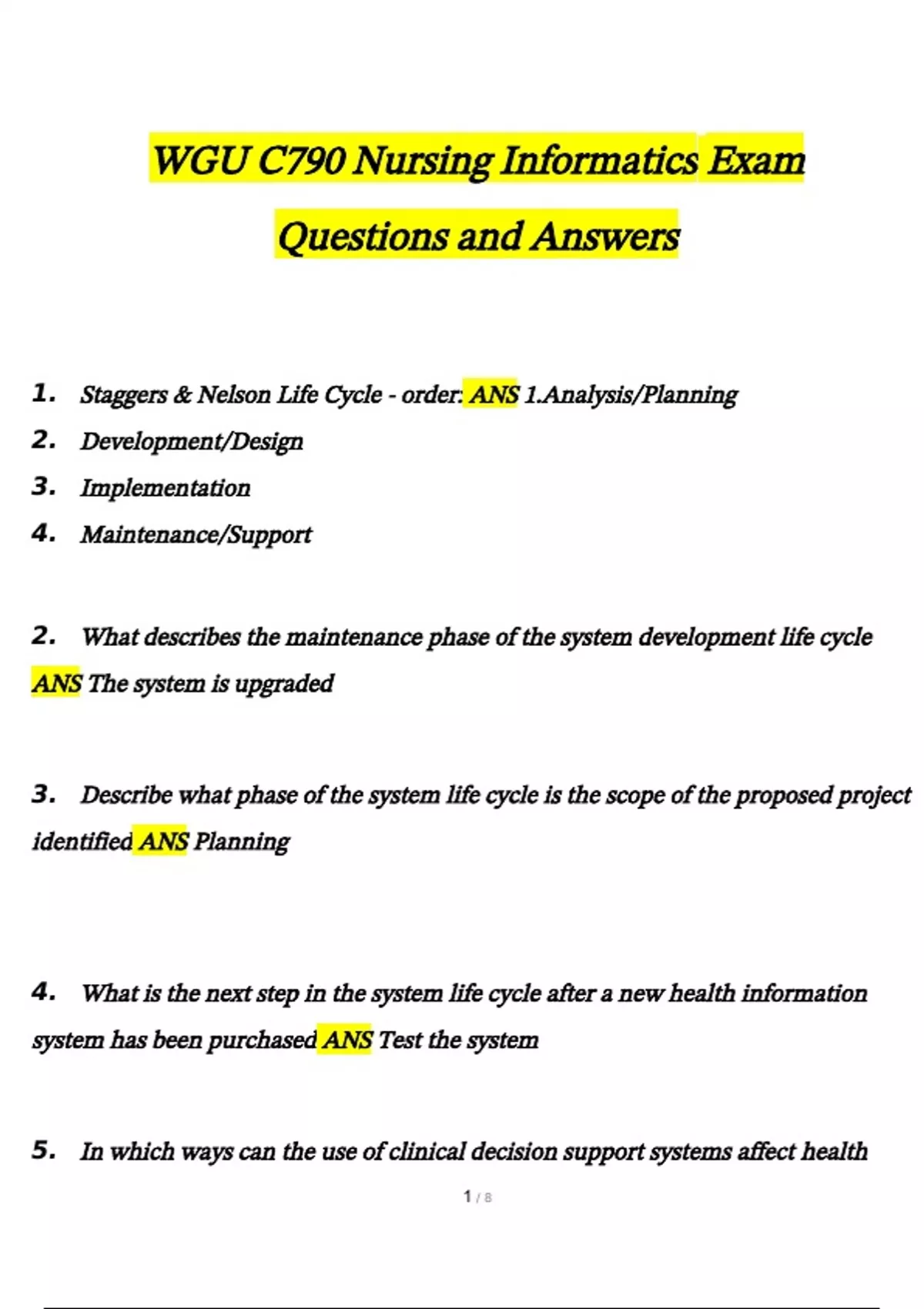 WGU C790 Nursing Informatics Exam Questions and Answers

1. Staggers & Nelson Life Cycle - order: ANS 1.Analysis/Planning
2. Development/Design
3. Implementation
4. Maintenance/Support

2. What describes the maintenance phase of the system development life cycle ANS The system is upgraded

3. Describe what phase of the system life cycle is the scope of the proposed project identified ANS Planning

4. What is the next step in the system life cycle after a new health information system has been purchased ANS Test the system

5. In which ways can the use of clinical decision support systems affect health

1 / 8